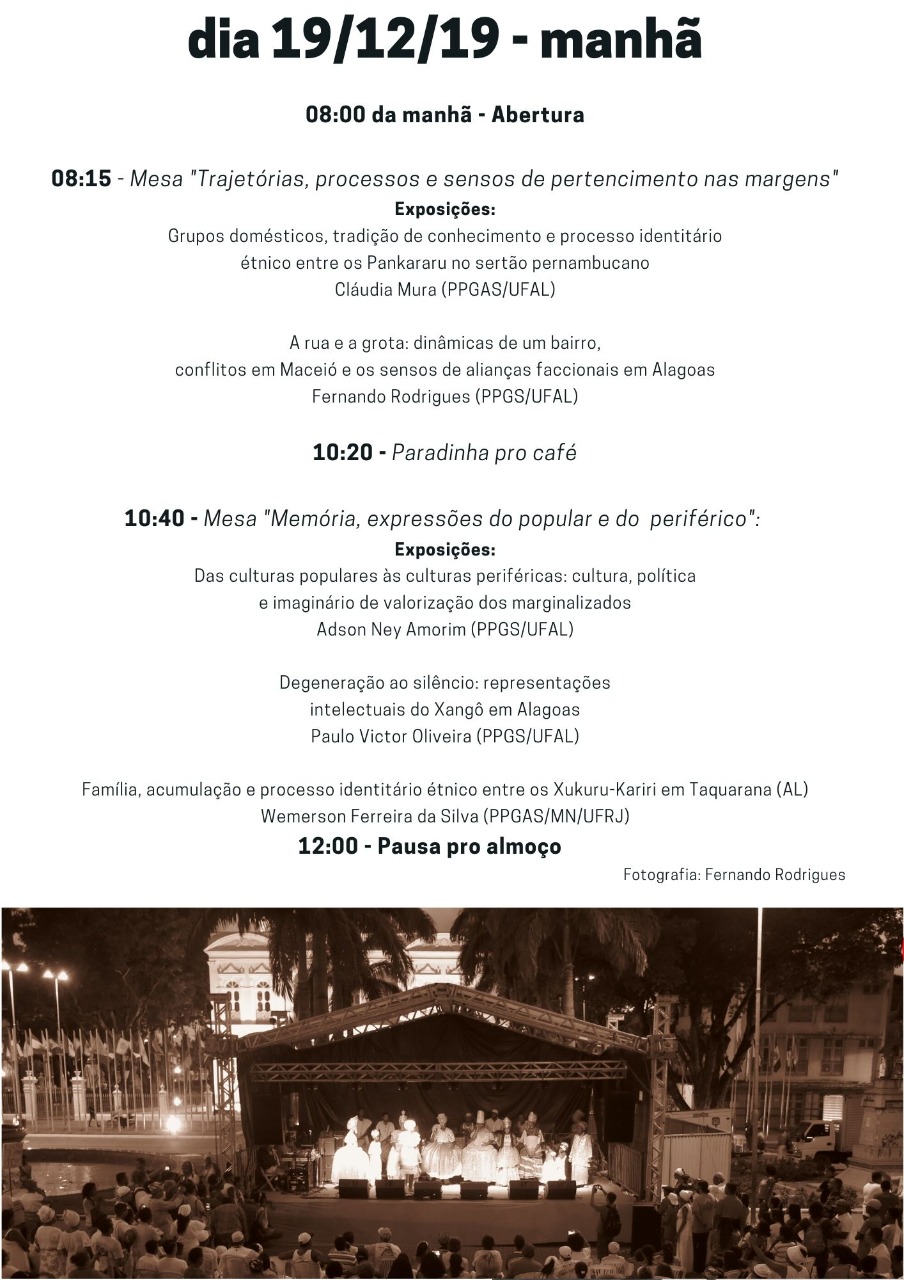 dia 19/12/19 - manhã

08:00 da manhã - Abertura

08:15 - Mesa "Trajetórias, processos e sensos de pertencimento nas margens"
Exposições:
Grupos domésticos, tradição de conhecimento e processo identitário étnico entre os Pankararu no sertão pernambucano
Cláudia Mura (PPGAS/UFAL)

A rua e a grota: dinâmicas de um bairro, conflitos em Maceió e os sensos de alianças faccionais em Alagoas
Fernando Rodrigues (PPGS/UFAL)

10:20 - Paradinha pro café

10:40 - Mesa "Memória, expressões do popular e do periférico":
Exposições:
Das culturas populares às culturas periféricas: cultura, política e imaginário de valorização dos marginalizados
Adson Ney Amorim (PPGS/UFAL)

Degeneração ao silêncio: representações intelectuais do Xangô em Alagoas
Paulo Victor Oliveira (PPGS/UFAL)

Família, acumulação e processo identitário étnico entre os Xukuru-Kariri em Taquarana (AL)
Wemerson Ferreira da Silva (PPGAS/MN/UFRJ)

12:00 - Pausa pro almoço

Fotografia: Fernando Rodrigues